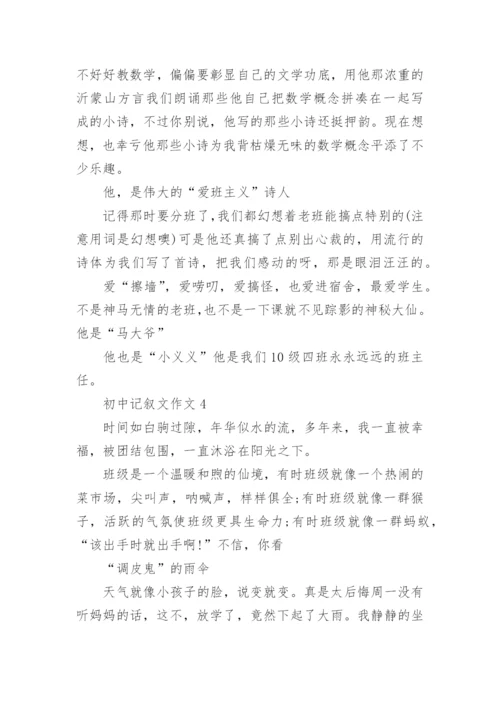 不好好教数学，偏偏要彰显自己的文学功底，用他那浓重的沂蒙山方言我们朗诵那些他自己把数学概念拼凑在一起写成的小诗，不过你别说，他写的那些小诗还挺押韵。现在想想，也幸亏他那些小诗为我背枯燥无味的数学概念平添了不少乐趣。

他，是伟大的“爱班主义”诗人

记得那时要分班了，我们都幻想着老班能搞点特别的(注意用词是幻想噢)可是他还真搞了点别出心裁的，用流行的诗体为我们写了首诗，把我们感动的呀，那是眼泪汪汪的。

爱“擦墙”，爱唠叨，爱搞怪，也爱进宿舍，最爱学生。不是神马无情的老班,也不是一下课就不见踪影的神秘大仙。他是“马大爷”

他也是“小义义”他是我们10级四班永永远远的班主任。

初中记叙文作文4

时间如白驹过隙，年华似水的流，多年来，我一直被幸福，被团结包围，一直沐浴在阳光之下。

班级是一个温暖和煦的仙境，有时班级就像一个热闹的菜市场，尖叫声，呐喊声，样样俱全;有时班级就像一群猴子，活跃的气氛使班级更具生命力;有时班级就像一群蚂蚁，“该出手时就出手啊!”不信，你看

“调皮鬼”的雨伞

天气就像小孩子的脸，说变就变。真是太后悔周一没有听妈妈的话，这不，放学了，竟然下起了大雨。我静静的坐